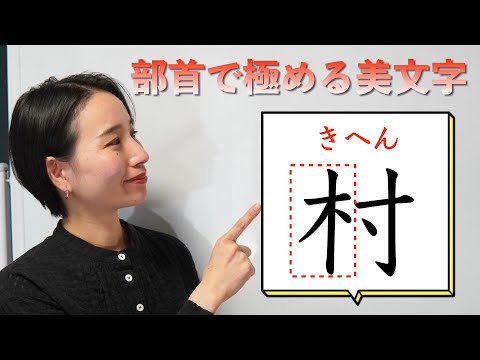 部首で極める美文字

きへん

村